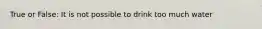 True or False: It is not possible to drink too much water